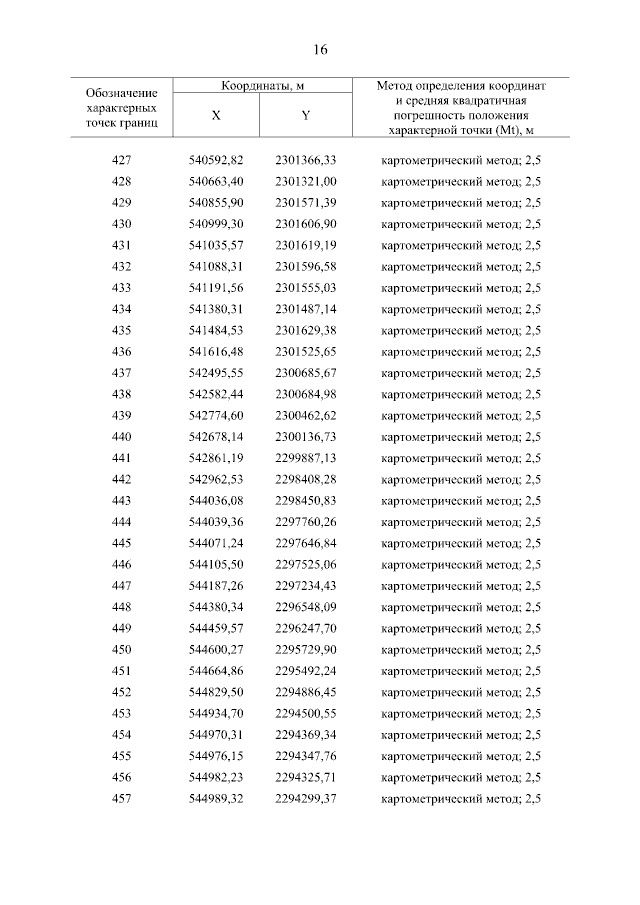 16

| Обозначение характерных точек границ | Координаты, м X | Координаты, м Y | Метод определения координат и средняя квадратичная погрешность положения характерной точки (Mt), м |
|---|---|---|---|
| 427 | 540592,82 | 2301366,33 | картометрический метод; 2,5 |
| 428 | 540663,40 | 2301321,00 | картометрический метод; 2,5 |
| 429 | 540855,90 | 2301571,39 | картометрический метод; 2,5 |
| 430 | 540999,30 | 2301606,90 | картометрический метод; 2,5 |
| 431 | 541035,57 | 2301619,19 | картометрический метод; 2,5 |
| 432 | 541088,31 | 2301596,58 | картометрический метод; 2,5 |
| 433 | 541191,56 | 2301555,03 | картометрический метод; 2,5 |
| 434 | 541380,31 | 2301487,14 | картометрический метод; 2,5 |
| 435 | 541484,53 | 2301629,38 | картометрический метод; 2,5 |
| 436 | 541616,48 | 2301525,65 | картометрический метод; 2,5 |
| 437 | 542495,55 | 2300685,67 | картометрический метод; 2,5 |
| 438 | 542582,44 | 2300684,98 | картометрический метод; 2,5 |
| 439 | 542774,60 | 2300462,62 | картометрический метод; 2,5 |
| 440 | 542678,14 | 2300136,73 | картометрический метод; 2,5 |
| 441 | 542861,19 | 2299887,13 | картометрический метод; 2,5 |
| 442 | 542962,53 | 2298408,28 | картометрический метод; 2,5 |
| 443 | 544036,08 | 2298450,83 | картометрический метод; 2,5 |
| 444 | 544039,36 | 2297760,26 | картометрический метод; 2,5 |
| 445 | 544071,24 | 2297646,84 | картометрический метод; 2,5 |
| 446 | 544105,50 | 2297525,06 | картометрический метод; 2,5 |
| 447 | 544187,26 | 2297234,43 | картометрический метод; 2,5 |
| 448 | 544380,34 | 2296548,09 | картометрический метод; 2,5 |
| 449 | 544459,57 | 2296247,70 | картометрический метод; 2,5 |
| 450 | 544600,27 | 2295729,90 | картометрический метод; 2,5 |
| 451 | 544664,86 | 2295492,24 | картометрический метод; 2,5 |
| 452 | 544829,50 | 2294886,45 | картометрический метод; 2,5 |
| 453 | 544934,70 | 2294500,55 | картометрический метод; 2,5 |
| 454 | 544970,31 | 2294369,34 | картометрический метод; 2,5 |
| 455 | 544976,15 | 2294347,76 | картометрический метод; 2,5 |
| 456 | 544982,23 | 2294325,71 | картометрический метод; 2,5 |
| 457 | 544989,32 | 2294299,37 | картометрический метод; 2,5 |